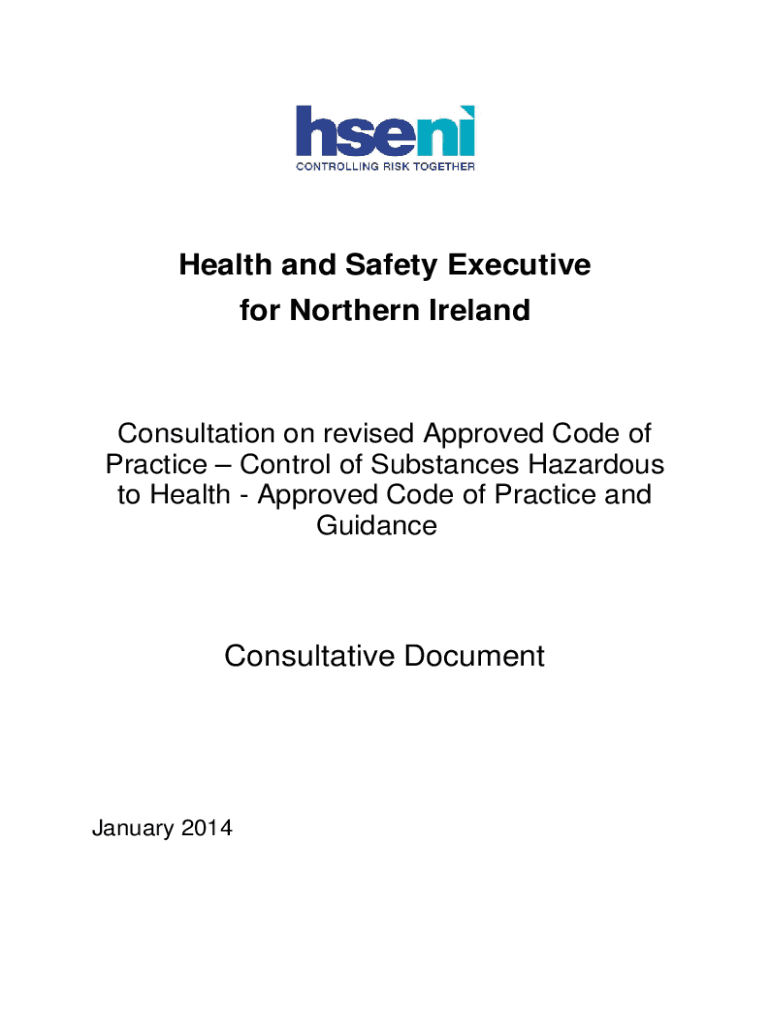 hseni
CONTROLLING RISK TOGETHER

Health and Safety Executive for Northern Ireland

Consultation on revised Approved Code of Practice – Control of Substances Hazardous to Health - Approved Code of Practice and Guidance

Consultative Document

January 2014